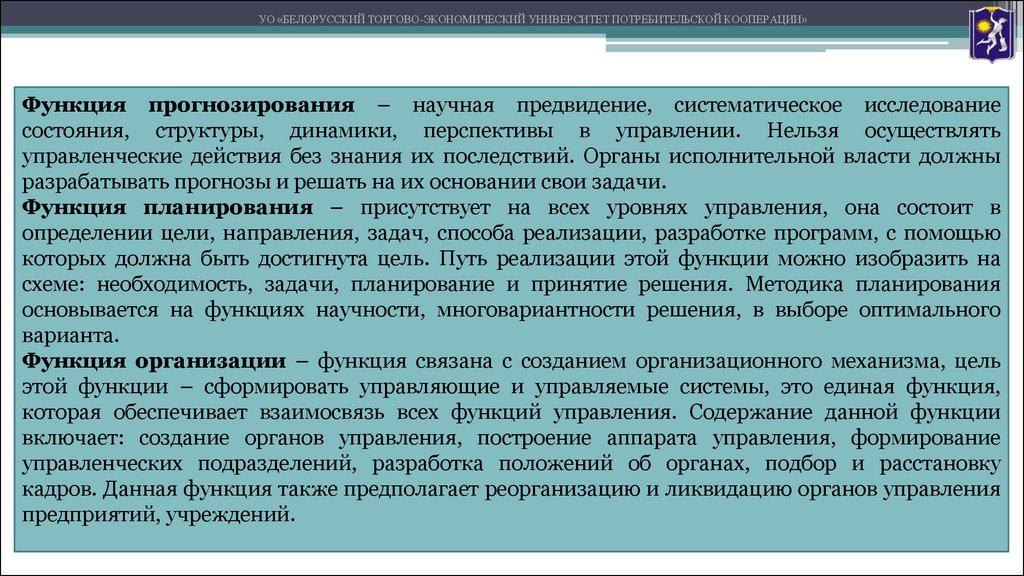 УО «БЕЛОРУССКИЙ ТОРГОВО-ЭКОНОМИЧЕСКИЙ УНИВЕРСИТЕТ ПОТРЕБИТЕЛЬСКОЙ КООПЕРАЦИИ»

Функция прогнозирования – научная предвидение, систематическое исследование состояния, структуры, динамики, перспективы в управлении. Нельзя осуществлять управленческие действия без знания их последствий. Органы исполнительной власти должны разрабатывать прогнозы и решать на их основании свои задачи.
Функция планирования – присутствует на всех уровнях управления, она состоит в определении цели, направления, задач, способа реализации, разработке программ, с помощью которых должна быть достигнута цель. Путь реализации этой функции можно изобразить на схеме: необходимость, задачи, планирование и принятие решения. Методика планирования основывается на функциях научности, многовариантности решения, в выборе оптимального варианта.
Функция организации – функция связана с созданием организационного механизма, цель этой функции – сформировать управляющие и управляемые системы, это единая функция, которая обеспечивает взаимосвязь всех функций управления. Содержание данной функции включает: создание органов управления, построение аппарата управления, формирование управленческих подразделений, разработка положений об органах, подбор и расстановку кадров. Данная функция также предполагает реорганизацию и ликвидацию органов управления предприятий, учреждений.